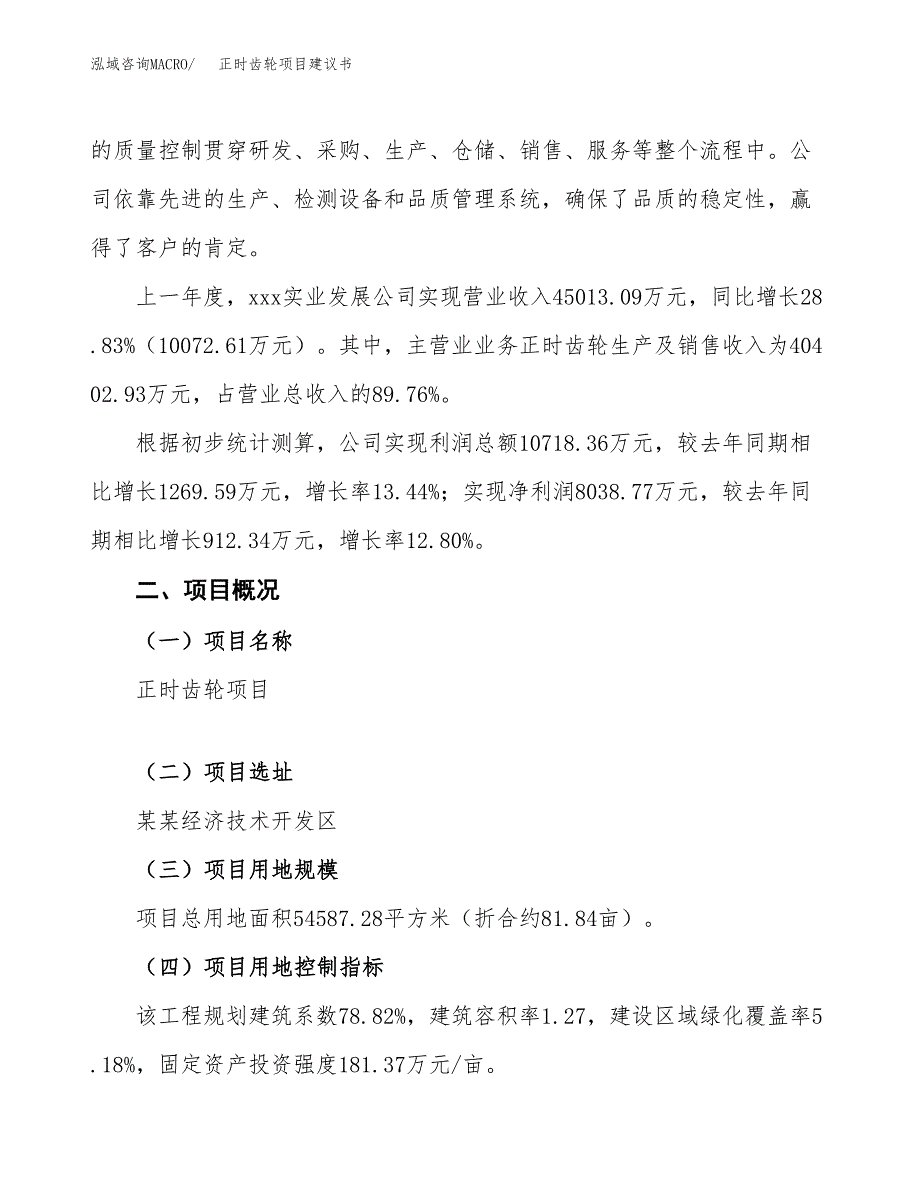 泓域咨询MACRO/　　正时齿轮项目建议书

的质量控制贯穿研发、采购、生产、仓储、销售、服务等整个流程中。公司依靠先进的生产、检测设备和品质管理系统，确保了品质的稳定性，赢得了客户的肯定。

上一年度，xxx实业发展公司实现营业收入45013.09万元，同比增长28.83%（10072.61万元）。其中，主营业业务正时齿轮生产及销售收入为40402.93万元，占营业总收入的89.76%。

根据初步统计测算，公司实现利润总额10718.36万元，较去年同期相比增长1269.59万元，增长率13.44%；实现净利润8038.77万元，较去年同期相比增长912.34万元，增长率12.80%。

二、项目概况

（一）项目名称

正时齿轮项目

（二）项目选址

某某经济技术开发区

（三）项目用地规模

项目总用地面积54587.28平方米（折合约81.84亩）。

（四）项目用地控制指标

该工程规划建筑系数78.82%，建筑容积率1.27，建设区域绿化覆盖率5.18%，固定资产投资强度181.37万元/亩。